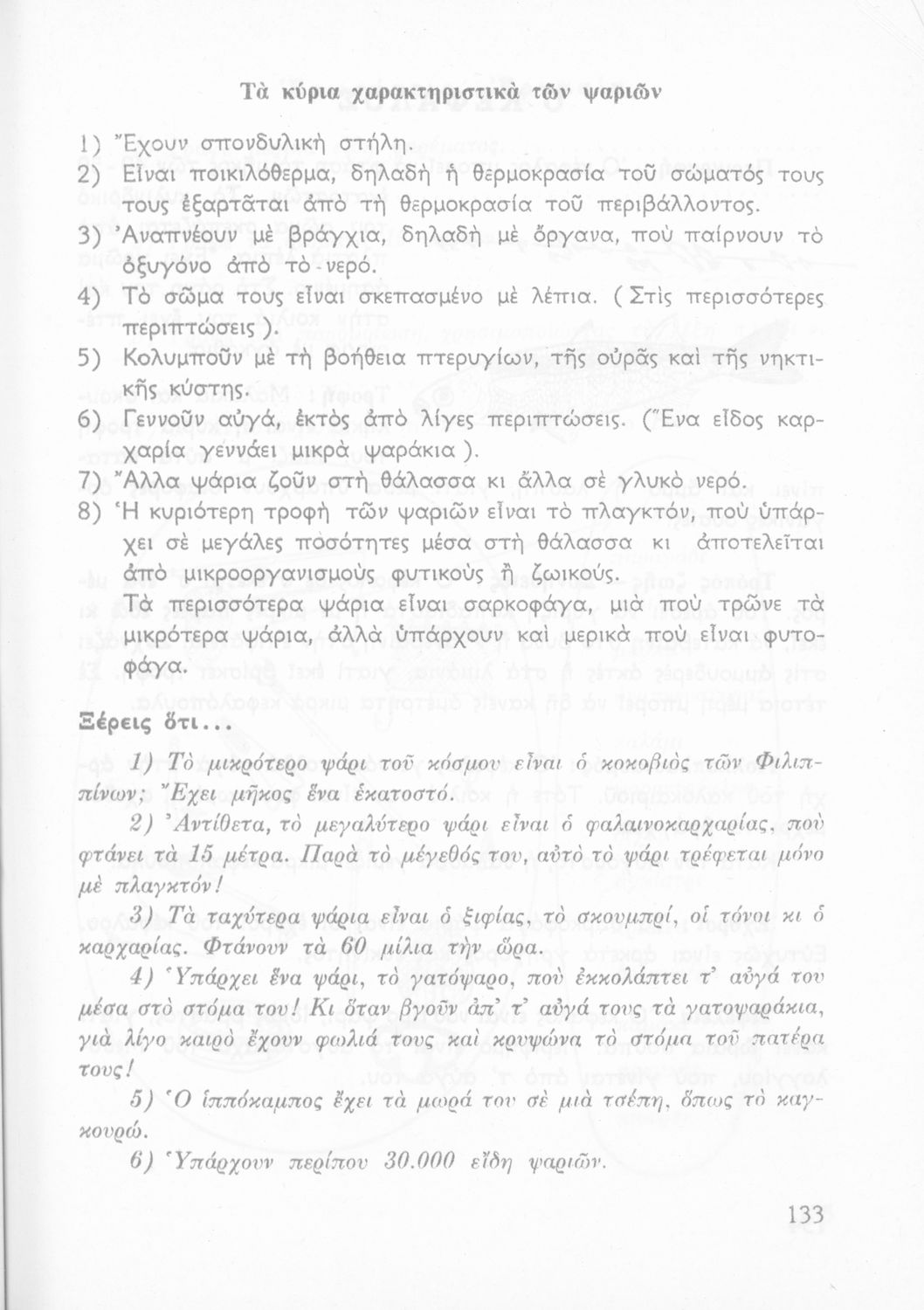 Τὰ κύρια χαρακτηριστικὰ τῶν ψαριῶν

1) Ἔχουν σπονδυλικὴ στήλη.
2) Εἶναι ποικιλόθερμα, δηλαδὴ ἡ θερμοκρασία τοῦ σώματός τους τους ἐξαρτᾶται ἀπὸ τὴ θερμοκρασία τοῦ περιβάλλοντος.
3) Ἀναπνέουν μὲ βράγχια, δηλαδὴ μὲ ὄργανα, ποὺ παίρνουν τὸ ὀξυγόνο ἀπὸ τὸ νερό.
4) Τὸ σῶμα τους εἶναι σκεπασμένο μὲ λέπια. (Στὶς περισσότερες περιπτώσεις).
5) Κολυμποῦν μὲ τὴ βοήθεια πτερυγίων, τῆς οὐρᾶς καὶ τῆς νηκτικῆς κύστης.
6) Γεννοῦν αὐγά, ἐκτὸς ἀπὸ λίγες περιπτώσεις. (Ἕνα εἶδος καρχαρία γεννάει μικρὰ ψαράκια).
7) Ἄλλα ψάρια ζοῦν στὴ θάλασσα κι ἄλλα σὲ γλυκὸ νερό.
8) Ἡ κυριότερη τροφὴ τῶν ψαριῶν εἶναι τὸ πλαγκτόν, ποὺ ὑπάρχει σὲ μεγάλες ποσότητες μέσα στὴ θάλασσα κι ἀποτελεῖται ἀπὸ μικροοργανισμοὺς φυτικοὺς ἢ ζωικούς.
Τὰ περισσότερα ψάρια εἶναι σαρκοφάγα, μιὰ ποὺ τρῶνε τὰ μικρότερα ψάρια, ἀλλὰ ὑπάρχουν καὶ μερικὰ ποὺ εἶναι φυτοφάγα.

Ξέρεις ὅτι...

1) Τὸ μικρότερο ψάρι τοῦ κόσμου εἶναι ὁ κοκοβιὸς τῶν Φιλιππίνων; Ἔχει μῆκος ἕνα ἑκατοστό.

2) Ἀντίθετα, τὸ μεγαλύτερο ψάρι εἶναι ὁ φαλαινοκαρχαρίας, ποὺ φτάνει τὰ 15 μέτρα. Παρὰ τὸ μέγεθός του, αὐτὸ τὸ ψάρι τρέφεται μόνο μὲ πλαγκτόν!

3) Τὰ ταχύτερα ψάρια εἶναι ὁ ξιφίας, τὸ σκουμπρί, οἱ τόνοι κι ὁ καρχαρίας. Φτάνουν τὰ 60 μίλια τὴν ὥρα.

4) Ὑπάρχει ἕνα ψάρι, τὸ γατόψαρο, ποὺ ἐκκολάπτει τ' αὐγά του μέσα στὸ στόμα του! Κι ὅταν βγοῦν ἀπ' τ' αὐγά τους τὰ γατοψαράκια, γιὰ λίγο καιρὸ ἔχουν φωλιά τους καὶ κρυψώνα τὸ στόμα τοῦ πατέρα τους!

5) Ὁ ἱππόκαμπος ἔχει τὰ μωρά του σὲ μιὰ τσέπη, ὅπως τὸ καγκουρώ.

6) Ὑπάρχουν περίπου 30.000 εἴδη ψαριῶν.

133